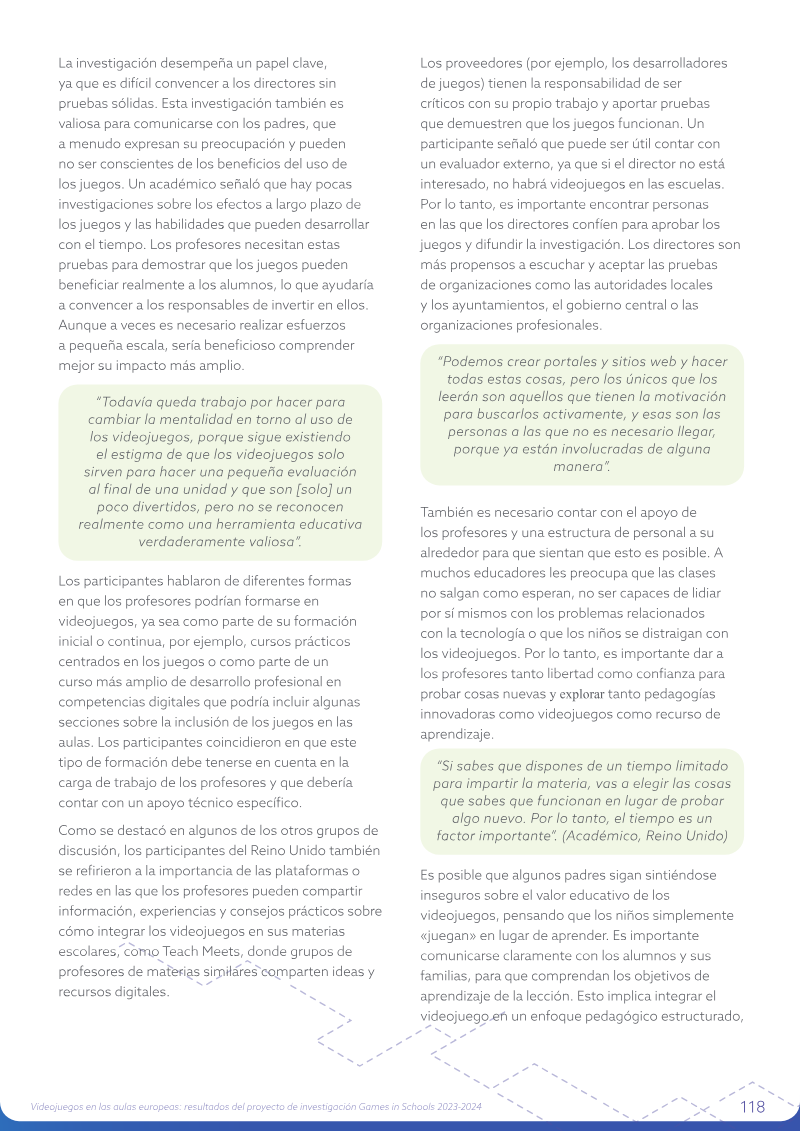 La investigación desempeña un papel clave, ya que es difícil convencer a los directores sin pruebas sólidas. Esta investigación también es valiosa para comunicarse con los padres, que a menudo expresan su preocupación y pueden no ser conscientes de los beneficios del uso de los juegos. Un académico señaló que hay pocas investigaciones sobre los efectos a largo plazo de los juegos y las habilidades que pueden desarrollar con el tiempo. Los profesores necesitan estas pruebas para demostrar que los juegos pueden beneficiar realmente a los alumnos, lo que ayudaría a convencer a los responsables de invertir en ellos. Aunque a veces es necesario realizar esfuerzos a pequeña escala, sería beneficioso comprender mejor su impacto más amplio.

"Todavía queda trabajo por hacer para cambiar la mentalidad en torno al uso de los videojuegos, porque sigue existiendo el estigma de que los videojuegos solo sirven para hacer una pequeña evaluación al final de una unidad y que son [solo] un poco divertidos, pero no se reconocen realmente como una herramienta educativa verdaderamente valiosa".

Los participantes hablaron de diferentes formas en que los profesores podrían formarse en videojuegos, ya sea como parte de su formación inicial o continua, por ejemplo, cursos prácticos centrados en los juegos o como parte de un curso más amplio de desarrollo profesional en competencias digitales que podría incluir algunas secciones sobre la inclusión de los juegos en las aulas. Los participantes coincidieron en que este tipo de formación debe tenerse en cuenta en la carga de trabajo de los profesores y que debería contar con un apoyo técnico específico.

Como se destacó en algunos de los otros grupos de discusión, los participantes del Reino Unido también se refirieron a la importancia de las plataformas o redes en las que los profesores pueden compartir información, experiencias y consejos prácticos sobre cómo integrar los videojuegos en sus materias escolares, como Teach Meets, donde grupos de profesores de materias similares comparten ideas y recursos digitales.

Los proveedores (por ejemplo, los desarrolladores de juegos) tienen la responsabilidad de ser críticos con su propio trabajo y aportar pruebas que demuestren que los juegos funcionan. Un participante señaló que puede ser útil contar con un evaluador externo, ya que si el director no está interesado, no habrá videojuegos en las escuelas. Por lo tanto, es importante encontrar personas en las que los directores confíen para aprobar los juegos y difundir la investigación. Los directores son más propensos a escuchar y aceptar las pruebas de organizaciones como las autoridades locales y los ayuntamientos, el gobierno central o las organizaciones profesionales.

"Podemos crear portales y sitios web y hacer todas estas cosas, pero los únicos que los leerán son aquellos que tienen la motivación para buscarlos activamente, y esas son las personas a las que no es necesario llegar, porque ya están involucradas de alguna manera".

También es necesario contar con el apoyo de los profesores y una estructura de personal a su alrededor para que sientan que esto es posible. A muchos educadores les preocupa que las clases no salgan como esperan, no ser capaces de lidiar por sí mismos con los problemas relacionados con la tecnología o que los niños se distraigan con los videojuegos. Por lo tanto, es importante dar a los profesores tanto libertad como confianza para probar cosas nuevas y explorar tanto pedagogías innovadoras como videojuegos como recurso de aprendizaje.

"Si sabes que dispones de un tiempo limitado para impartir la materia, vas a elegir las cosas que sabes que funcionan en lugar de probar algo nuevo. Por lo tanto, el tiempo es un factor importante". (Académico, Reino Unido)

Es posible que algunos padres sigan sintiéndose inseguros sobre el valor educativo de los videojuegos, pensando que los niños simplemente «juegan» en lugar de aprender. Es importante comunicarse claramente con los alumnos y sus familias, para que comprendan los objetivos de aprendizaje de la lección. Esto implica integrar el videojuego en un enfoque pedagógico estructurado,

Videojuegos en las aulas europeas: resultados del proyecto de investigación Games in Schools 2023-2024 118